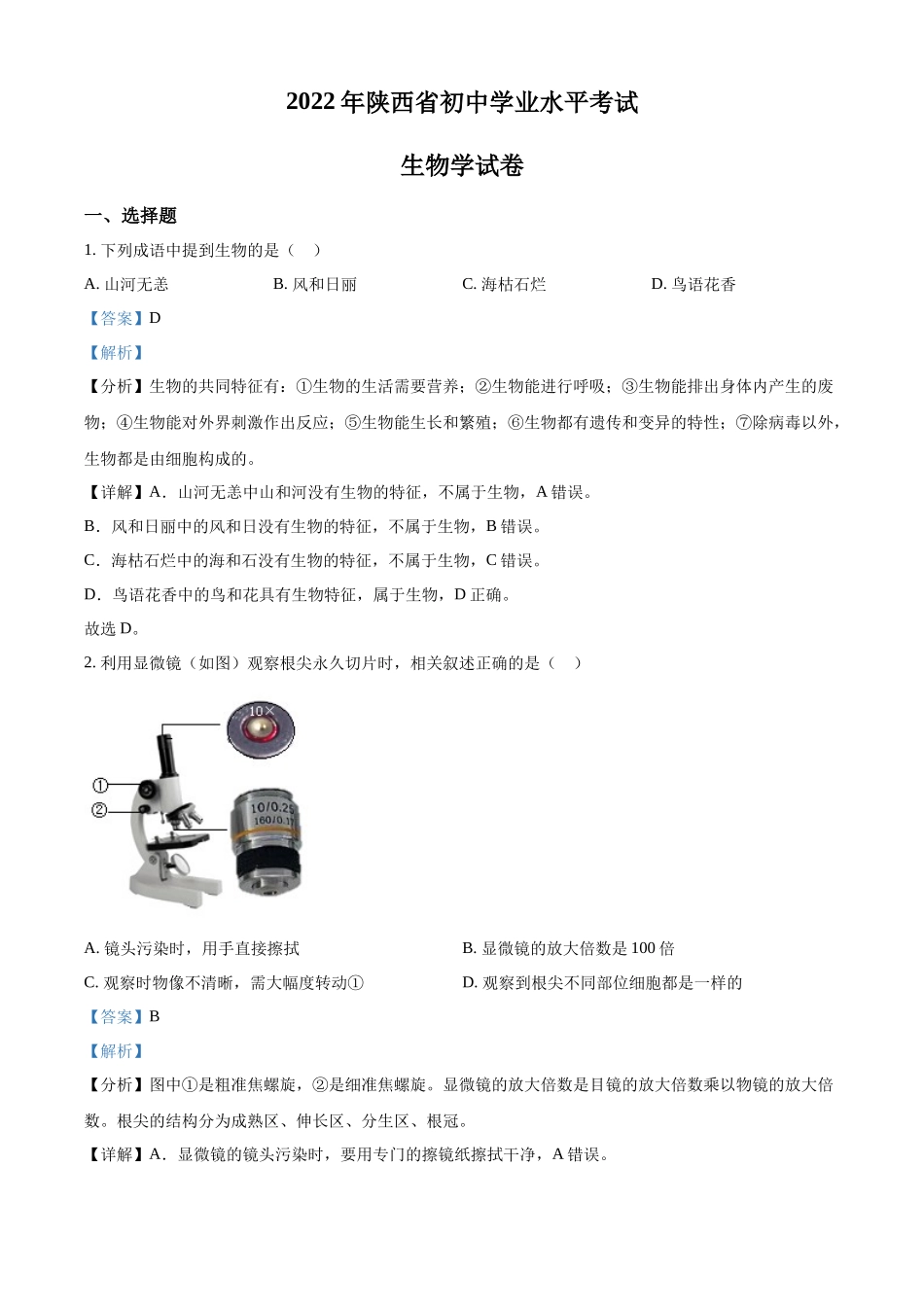 2022 年陕西省初中学业水平考试

生物学试卷

一、选择题

1. 下列成语中提到生物的是（　）

A. 山河无恙　　B. 风和日丽　　C. 海枯石烂　　D. 鸟语花香

【答案】D

【解析】

【分析】生物的共同特征有：①生物的生活需要营养；②生物能进行呼吸；③生物能排出身体内产生的废物；④生物能对外界刺激作出反应；⑤生物能生长和繁殖；⑥生物都有遗传和变异的特性；⑦除病毒以外，生物都是由细胞构成的。

【详解】A．山河无恙中山和河没有生物的特征，不属于生物，A 错误。

B．风和日丽中的风和日没有生物的特征，不属于生物，B 错误。

C．海枯石烂中的海和石没有生物的特征，不属于生物，C 错误。

D．鸟语花香中的鸟和花具有生物特征，属于生物，D 正确。

故选 D。

2. 利用显微镜（如图）观察根尖永久切片时，相关叙述正确的是（　）

10×

①

②

10/0.25
160/0.17

A. 镜头污染时，用手直接擦拭　　B. 显微镜的放大倍数是 100 倍

C. 观察时物像不清晰，需大幅度转动①　　D. 观察到根尖不同部位细胞都是一样的

【答案】B

【解析】

【分析】图中①是粗准焦螺旋，②是细准焦螺旋。显微镜的放大倍数是目镜的放大倍数乘以物镜的放大倍数。根尖的结构分为成熟区、伸长区、分生区、根冠。

【详解】A．显微镜的镜头污染时，要用专门的擦镜纸擦拭干净，A 错误。